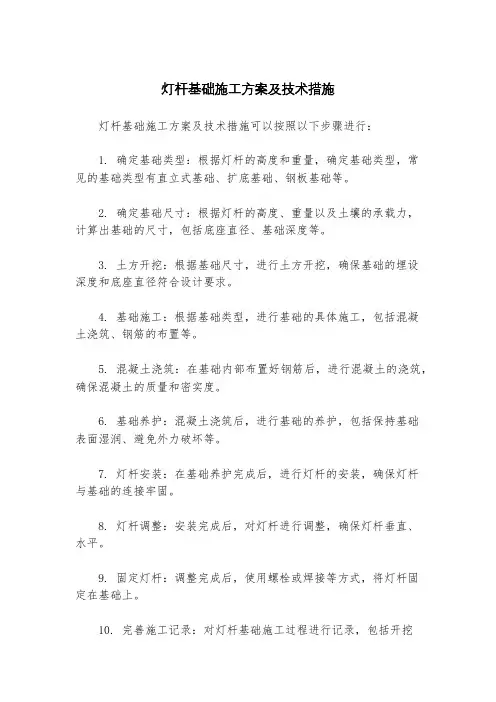 灯杆基础施工方案及技术措施

灯杆基础施工方案及技术措施可以按照以下步骤进行：

1. 确定基础类型：根据灯杆的高度和重量，确定基础类型，常见的基础类型有直立式基础、扩底基础、钢板基础等。

2. 确定基础尺寸：根据灯杆的高度、重量以及土壤的承载力，计算出基础的尺寸，包括底座直径、基础深度等。

3. 土方开挖：根据基础尺寸，进行土方开挖，确保基础的埋设深度和底座直径符合设计要求。

4. 基础施工：根据基础类型，进行基础的具体施工，包括混凝土浇筑、钢筋的布置等。

5. 混凝土浇筑：在基础内部布置好钢筋后，进行混凝土的浇筑，确保混凝土的质量和密实度。

6. 基础养护：混凝土浇筑后，进行基础的养护，包括保持基础表面湿润、避免外力破坏等。

7. 灯杆安装：在基础养护完成后，进行灯杆的安装，确保灯杆与基础的连接牢固。

8. 灯杆调整：安装完成后，对灯杆进行调整，确保灯杆垂直、水平。

9. 固定灯杆：调整完成后，使用螺栓或焊接等方式，将灯杆固定在基础上。

10. 完善施工记录：对灯杆基础施工过程进行记录，包括开挖